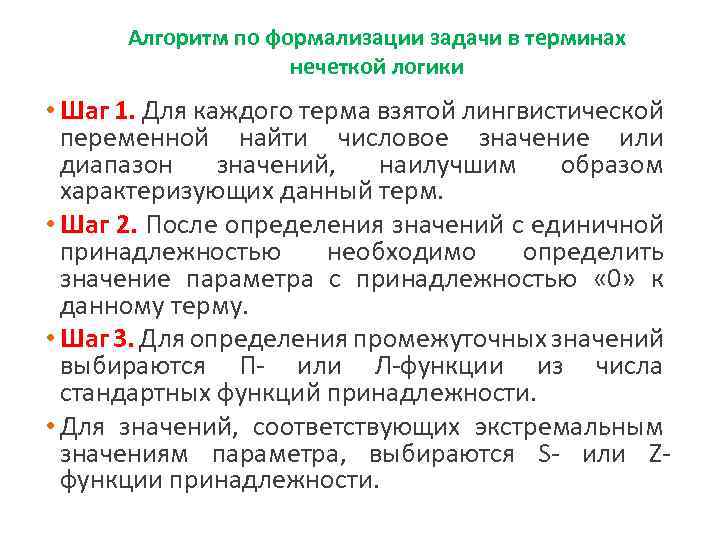 Алгоритм по формализации задачи в терминах нечеткой логики

• Шаг 1. Для каждого терма взятой лингвистической переменной найти числовое значение или диапазон значений, наилучшим образом характеризующих данный терм.

• Шаг 2. После определения значений с единичной принадлежностью необходимо определить значение параметра с принадлежностью «0» к данному терму.

• Шаг 3. Для определения промежуточных значений выбираются П- или Л-функции из числа стандартных функций принадлежности.

• Для значений, соответствующих экстремальным значениям параметра, выбираются S- или Z-функции принадлежности.